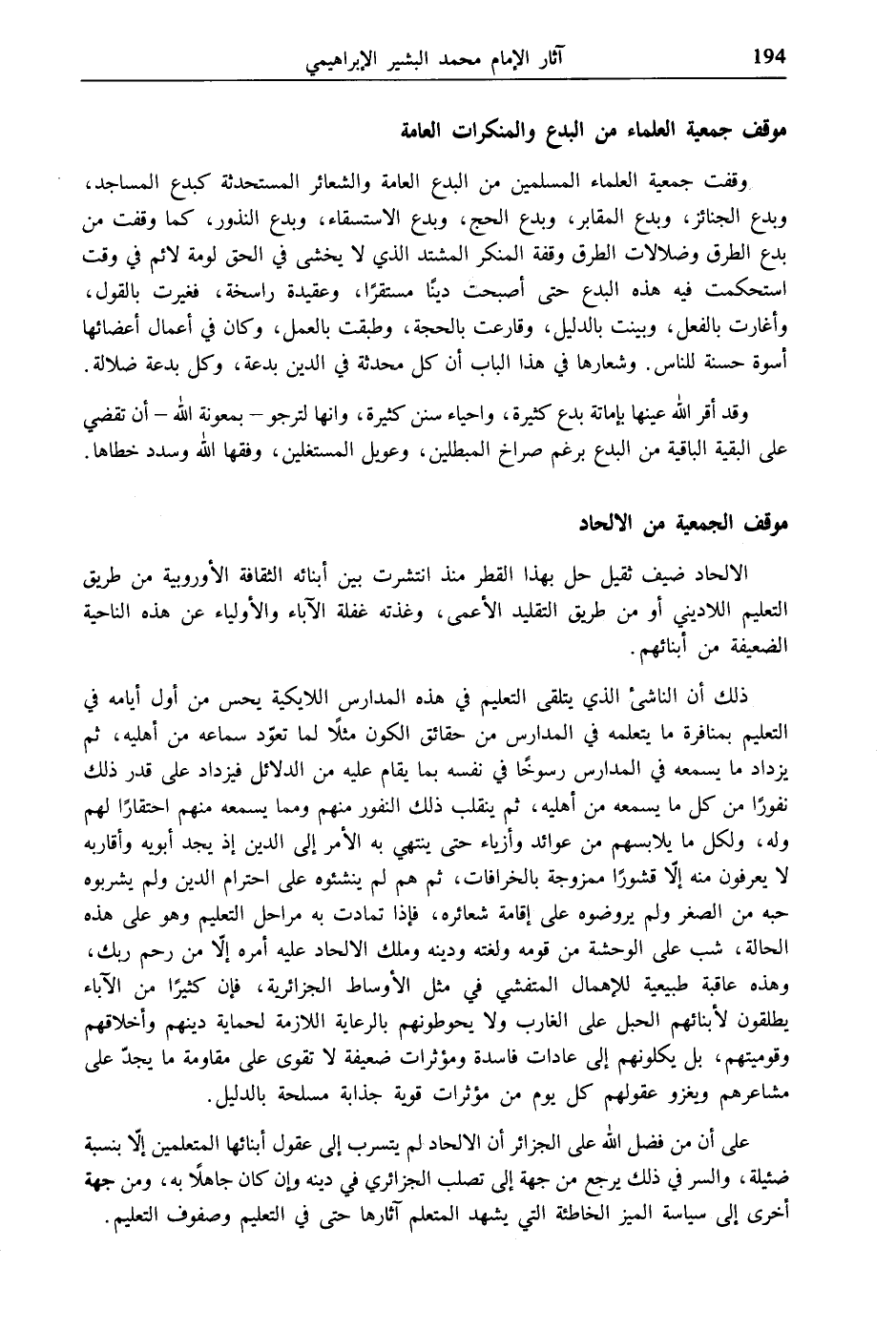 194 آثار الإمام محمد البشير الإبراهيمي

موقف جمعية العلماء من البدع والمنكرات العامة

وقفت جمعية العلماء المسلمين من البدع العامة والشعائر المستحدثة كبدع المساجد، وبدع الجنائز، وبدع المقابر، وبدع الحج، وبدع الاستسقاء، وبدع النذور، كما وقفت من بدع الطرق وضلالات الطرق وقفة المنكر المشتد الذي لا يخشى في الحق لومة لائم في وقت استحكمت فيه هذه البدع حتى أصبحت دينًا مستقرًا، وعقيدة راسخة، فغيرت بالقول، وأغارت بالفعل، وبينت بالدليل، وقارعت بالحجة، وطبقت بالعمل، وكان في أعمال أعضائها أسوة حسنة للناس. وشعارها في هذا الباب أن كل محدثة في الدين بدعة، وكل بدعة ضلالة.

وقد أقر الله عينها بإماتة بدع كثيرة، واحياء سنن كثيرة، وانها لترجو – بمعونة الله – أن تقضي على البقية الباقية من البدع برغم صراخ المبطلين، وعويل المستغلين، وفقها الله وسدد خطاها.

موقف الجمعية من الالحاد

الالحاد ضيف ثقيل حل بهذا القطر منذ انتشرت بين أبنائه الثقافة الأوروبية من طريق التعليم اللاديني أو من طريق التقليد الأعمى، وغذته غفلة الآباء والأولياء عن هذه الناحية الضعيفة من أبنائهم.

ذلك أن الناشئ الذي يتلقى التعليم في هذه المدارس اللايكية يحس من أول أيامه في التعليم بمنافرة ما يتعلمه في المدارس من حقائق الكون مثلًا لما تعوّد سماعه من أهليه، ثم يزداد ما يسمعه في المدارس رسوخًا في نفسه بما يقام عليه من الدلائل فيزداد على قدر ذلك نفورًا من كل ما يسمعه من أهليه، ثم ينقلب ذلك النفور منهم ومما يسمعه منهم احتقارًا لهم وله، ولكل ما يلابسهم من عوائد وأزياء حتى ينتهي به الأمر إلى الدين إذ يجد أبويه وأقاربه لا يعرفون منه إلّا قشورًا ممزوجة بالخرافات، ثم هم لم ينشئوه على احترام الدين ولم يشربوه حبه من الصغر ولم يروضوه على إقامة شعائره، فإذا تمادت به مراحل التعليم وهو على هذه الحالة، شب على الوحشة من قومه ولغته ودينه وملك الالحاد عليه أمره إلّا من رحم ربك، وهذه عاقبة طبيعية للإهمال المتفشي في مثل الأوساط الجزائرية، فإن كثيرًا من الآباء يطلقون لأبنائهم الحبل على الغارب ولا يحوطونهم بالرعاية اللازمة لحماية دينهم وأخلاقهم وقوميتهم، بل يكلونهم إلى عادات فاسدة ومؤثرات ضعيفة لا تقوى على مقاومة ما يجدّ على مشاعرهم ويغزو عقولهم كل يوم من مؤثرات قوية جذابة مسلحة بالدليل.

على أن من فضل الله على الجزائر أن الالحاد لم يتسرب إلى عقول أبنائها المتعلمين إلّا بنسبة ضئيلة، والسر في ذلك يرجع من جهة إلى تصلب الجزائري في دينه وإن كان جاهلًا به، ومن جهة أخرى إلى سياسة الميز الخاطئة التي يشهد المتعلم آثارها حتى في التعليم وصفوف التعليم.